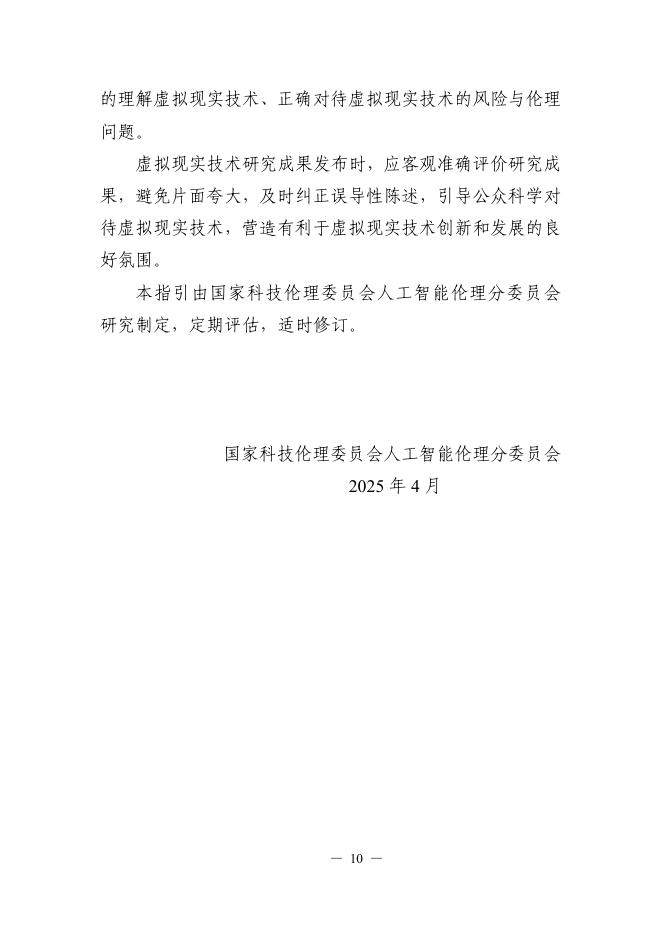 的理解虚拟现实技术、正确对待虚拟现实技术的风险与伦理问题。

虚拟现实技术研究成果发布时，应客观准确评价研究成果，避免片面夸大，及时纠正误导性陈述，引导公众科学对待虚拟现实技术，营造有利于虚拟现实技术创新和发展的良好氛围。

本指引由国家科技伦理委员会人工智能伦理分委员会研究制定，定期评估，适时修订。

国家科技伦理委员会人工智能伦理分委员会
2025 年 4 月

— 10 —